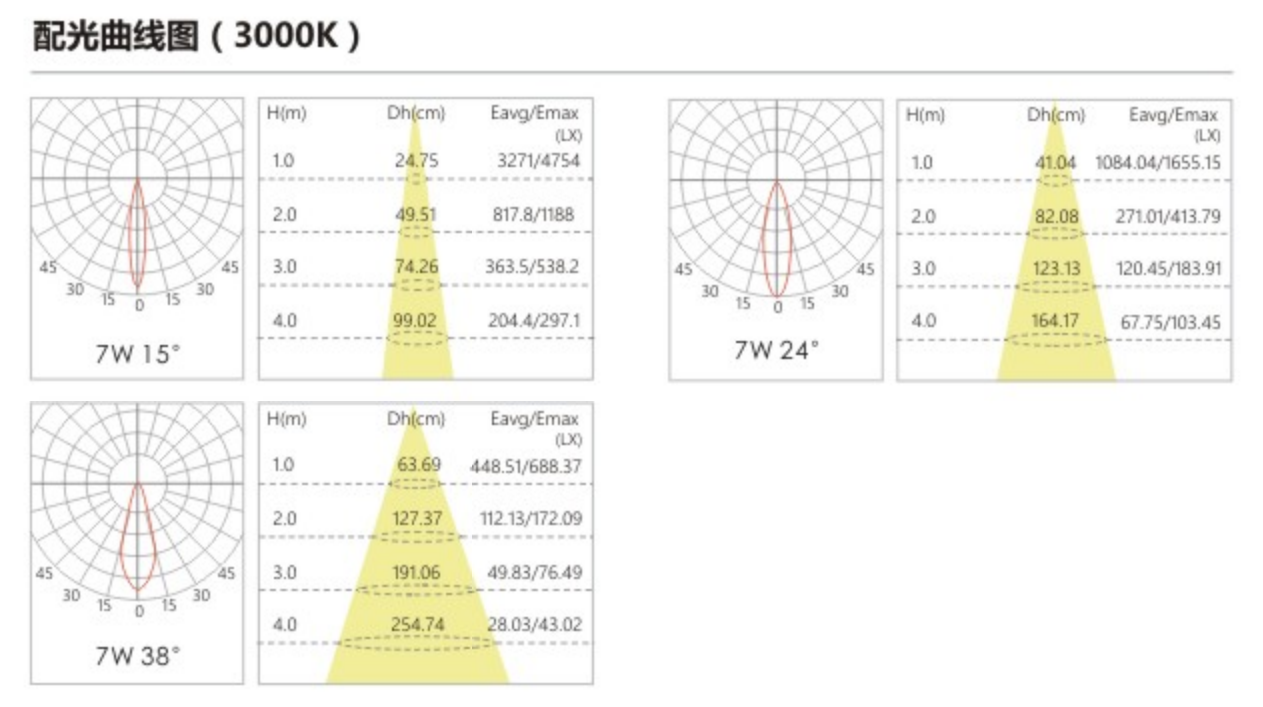 配光曲线图（3000K）

45 30 15 0 15 30 45

7W 15°

| H(m) | Dh(cm) | Eavg/Emax (LX) |
|---|---|---|
| 1.0 | 24.75 | 3271/4754 |
| 2.0 | 49.51 | 817.8/1188 |
| 3.0 | 74.26 | 363.5/538.2 |
| 4.0 | 99.02 | 204.4/297.1 |

45 30 15 0 15 30 45

7W 24°

| H(m) | Dh(cm) | Eavg/Emax (LX) |
|---|---|---|
| 1.0 | 41.04 | 1084.04/1655.15 |
| 2.0 | 82.08 | 271.01/413.79 |
| 3.0 | 123.13 | 120.45/183.91 |
| 4.0 | 164.17 | 67.75/103.45 |

45 30 15 0 15 30 45

7W 38°

| H(m) | Dh(cm) | Eavg/Emax (LX) |
|---|---|---|
| 1.0 | 63.69 | 448.51/688.37 |
| 2.0 | 127.37 | 112.13/172.09 |
| 3.0 | 191.06 | 49.83/76.49 |
| 4.0 | 254.74 | 28.03/43.02 |